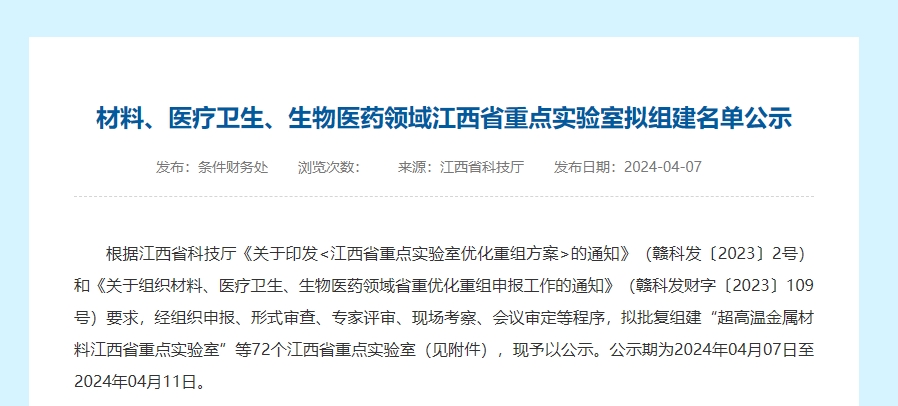 材料、医疗卫生、生物医药领域江西省重点实验室拟组建名单公示

发布：条件财务处　浏览次数：　来源：江西省科技厅　发布日期：2024-04-07

根据江西省科技厅《关于印发<江西省重点实验室优化重组方案>的通知》（赣科发〔2023〕2号）和《关于组织材料、医疗卫生、生物医药领域省重优化重组申报工作的通知》（赣科发财字〔2023〕109号）要求，经组织申报、形式审查、专家评审、现场考察、会议审定等程序，拟批复组建“超高温金属材料江西省重点实验室”等72个江西省重点实验室（见附件），现予以公示。公示期为2024年04月07日至2024年04月11日。